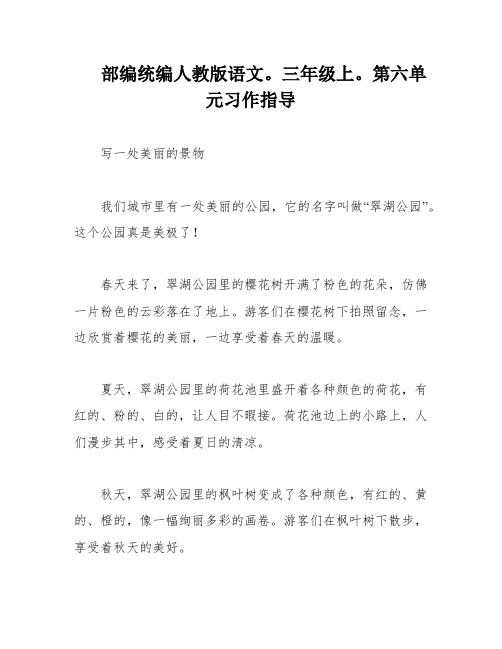 部编统编人教版语文。三年级上。第六单元习作指导

写一处美丽的景物

我们城市里有一处美丽的公园，它的名字叫做“翠湖公园”。这个公园真是美极了！

春天来了，翠湖公园里的樱花树开满了粉色的花朵，仿佛一片粉色的云彩落在了地上。游客们在樱花树下拍照留念，一边欣赏着樱花的美丽，一边享受着春天的温暖。

夏天，翠湖公园里的荷花池里盛开着各种颜色的荷花，有红的、粉的、白的，让人目不暇接。荷花池边上的小路上，人们漫步其中，感受着夏日的清凉。

秋天，翠湖公园里的枫叶树变成了各种颜色，有红的、黄的、橙的，像一幅绚丽多彩的画卷。游客们在枫叶树下散步，享受着秋天的美好。